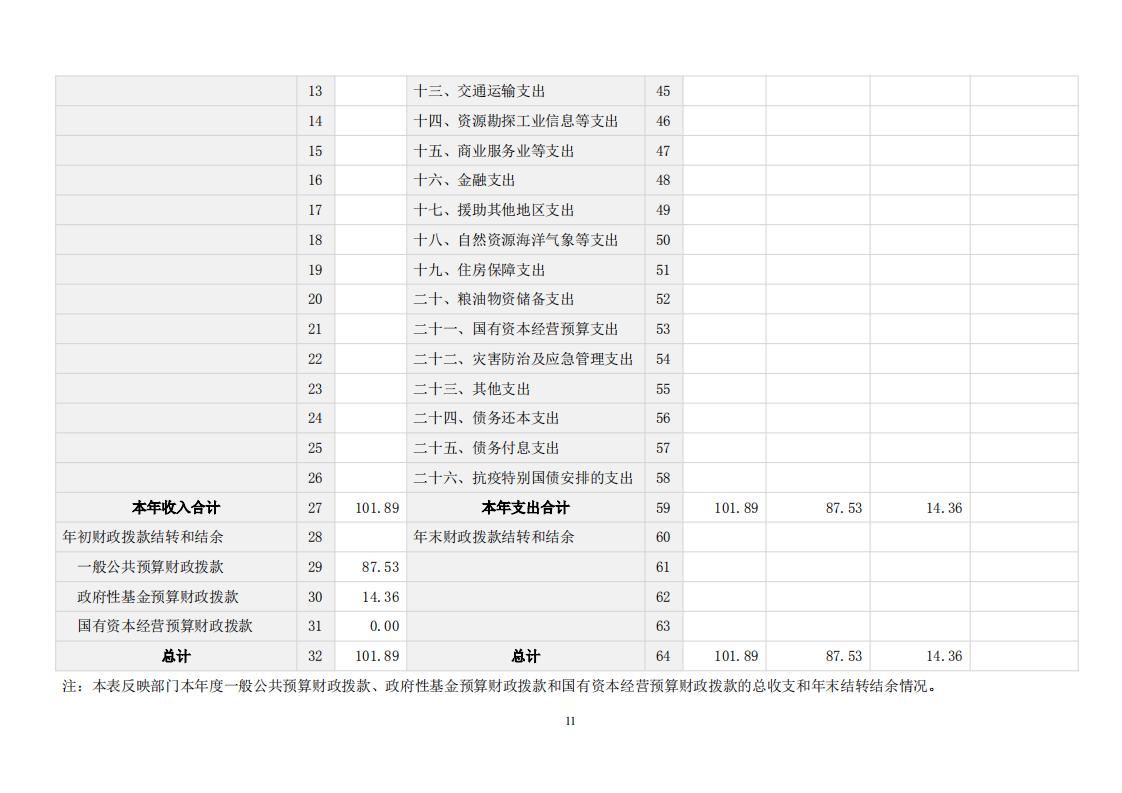 |  | 13 |  | 十三、交通运输支出 | 45 |  |  |  |  |
|---|---|---|---|---|---|---|---|---|
|  | 14 |  | 十四、资源勘探工业信息等支出 | 46 |  |  |  |  |
|  | 15 |  | 十五、商业服务业等支出 | 47 |  |  |  |  |
|  | 16 |  | 十六、金融支出 | 48 |  |  |  |  |
|  | 17 |  | 十七、援助其他地区支出 | 49 |  |  |  |  |
|  | 18 |  | 十八、自然资源海洋气象等支出 | 50 |  |  |  |  |
|  | 19 |  | 十九、住房保障支出 | 51 |  |  |  |  |
|  | 20 |  | 二十、粮油物资储备支出 | 52 |  |  |  |  |
|  | 21 |  | 二十一、国有资本经营预算支出 | 53 |  |  |  |  |
|  | 22 |  | 二十二、灾害防治及应急管理支出 | 54 |  |  |  |  |
|  | 23 |  | 二十三、其他支出 | 55 |  |  |  |  |
|  | 24 |  | 二十四、债务还本支出 | 56 |  |  |  |  |
|  | 25 |  | 二十五、债务付息支出 | 57 |  |  |  |  |
|  | 26 |  | 二十六、抗疫特别国债安排的支出 | 58 |  |  |  |  |
| 本年收入合计 | 27 | 101.89 | 本年支出合计 | 59 | 101.89 | 87.53 | 14.36 |  |
| 年初财政拨款结转和结余 | 28 |  | 年末财政拨款结转和结余 | 60 |  |  |  |  |
| 一般公共预算财政拨款 | 29 | 87.53 |  | 61 |  |  |  |  |
| 政府性基金预算财政拨款 | 30 | 14.36 |  | 62 |  |  |  |  |
| 国有资本经营预算财政拨款 | 31 | 0.00 |  | 63 |  |  |  |  |
| 总计 | 32 | 101.89 | 总计 | 64 | 101.89 | 87.53 | 14.36 |  |

注：本表反映部门本年度一般公共预算财政拨款、政府性基金预算财政拨款和国有资本经营预算财政拨款的总收支和年末结转结余情况。

11